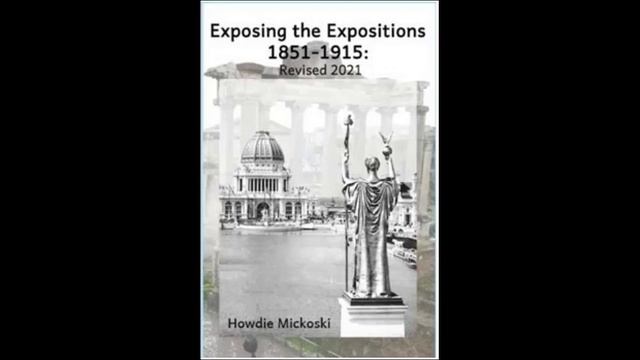 Exposing the Expositions
1851-1915:
Revised 2021

Howdie Mickoski